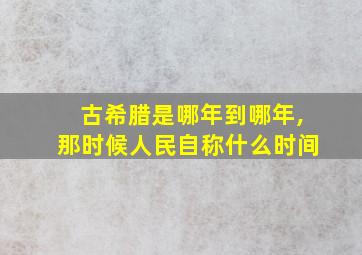 古希腊是哪年到哪年，
那时候人民自称什么时间